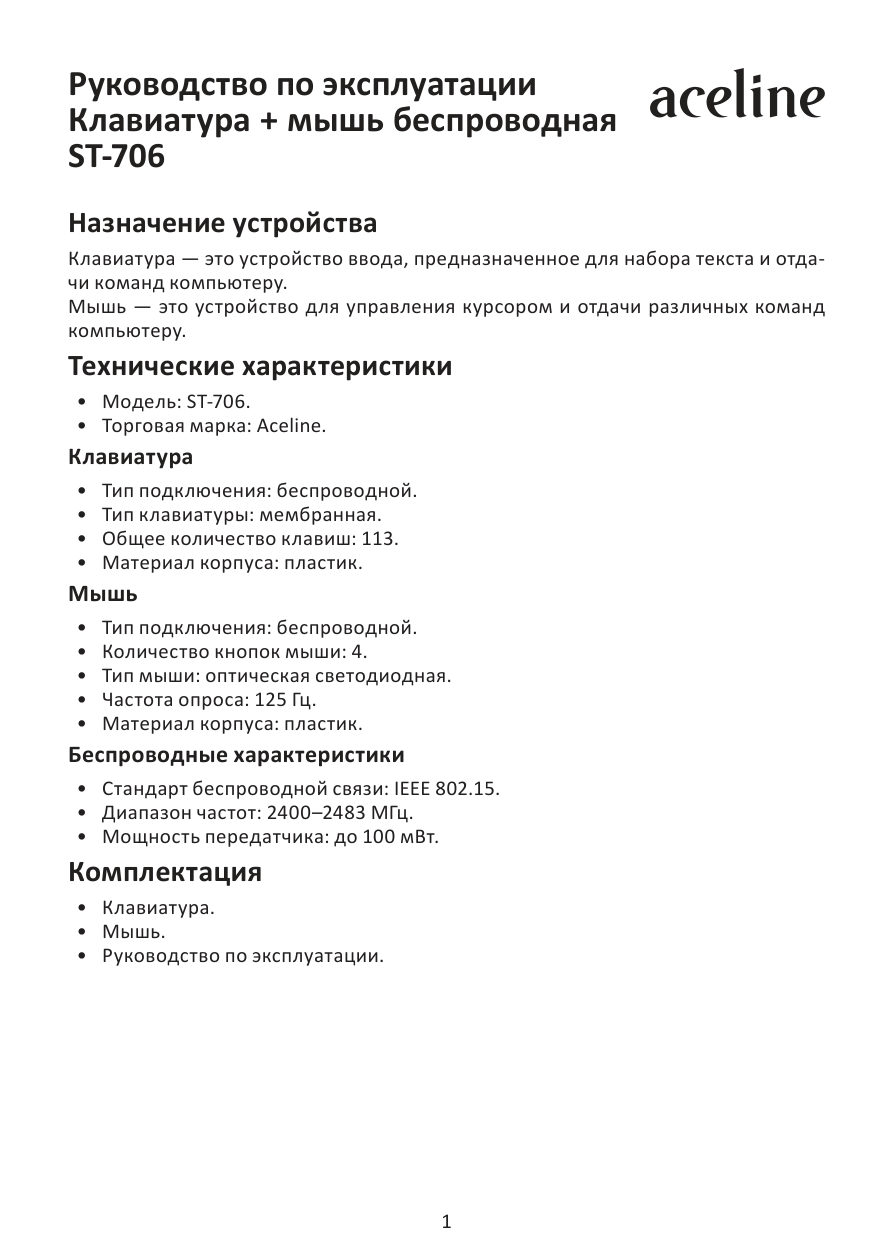 Руководство по эксплуатации
Клавиатура + мышь беспроводная
ST-706

aceline

Назначение устройства

Клавиатура — это устройство ввода, предназначенное для набора текста и отдачи команд компьютеру.
Мышь — это устройство для управления курсором и отдачи различных команд компьютеру.

Технические характеристики

• Модель: ST-706.
• Торговая марка: Aceline.

Клавиатура

• Тип подключения: беспроводной.
• Тип клавиатуры: мембранная.
• Общее количество клавиш: 113.
• Материал корпуса: пластик.

Мышь

• Тип подключения: беспроводной.
• Количество кнопок мыши: 4.
• Тип мыши: оптическая светодиодная.
• Частота опроса: 125 Гц.
• Материал корпуса: пластик.

Беспроводные характеристики

• Стандарт беспроводной связи: IEEE 802.15.
• Диапазон частот: 2400–2483 МГц.
• Мощность передатчика: до 100 мВт.

Комплектация

• Клавиатура.
• Мышь.
• Руководство по эксплуатации.

1